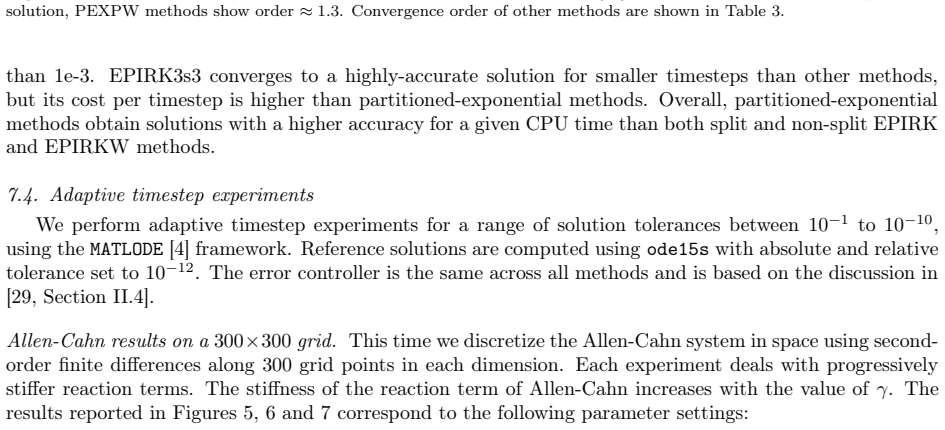 solution, PEXPW methods show order $\approx 1.3$. Convergence order of other methods are shown in Table 3.

than 1e-3. EPIRK3s3 converges to a highly-accurate solution for smaller timesteps than other methods, but its cost per timestep is higher than partitioned-exponential methods. Overall, partitioned-exponential methods obtain solutions with a higher accuracy for a given CPU time than both split and non-split EPIRK and EPIRKW methods.

7.4. Adaptive timestep experiments

We perform adaptive timestep experiments for a range of solution tolerances between $10^{-1}$ to $10^{-10}$, using the MATLODE [4] framework. Reference solutions are computed using ode15s with absolute and relative tolerance set to $10^{-12}$. The error controller is the same across all methods and is based on the discussion in [29, Section II.4].

Allen-Cahn results on a $300 \times 300$ grid. This time we discretize the Allen-Cahn system in space using second-order finite differences along 300 grid points in each dimension. Each experiment deals with progressively stiffer reaction terms. The stiffness of the reaction term of Allen-Cahn increases with the value of $\gamma$. The results reported in Figures 5, 6 and 7 correspond to the following parameter settings: